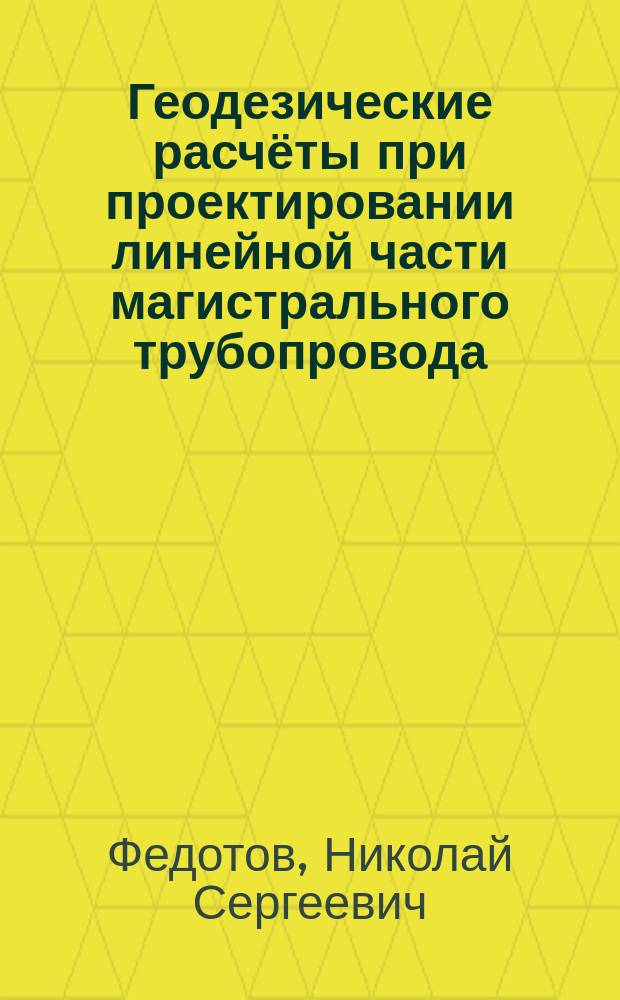 Геодезические расчёты при проектировании линейной части магистрального трубопровода

Федотов, Николай Сергеевич